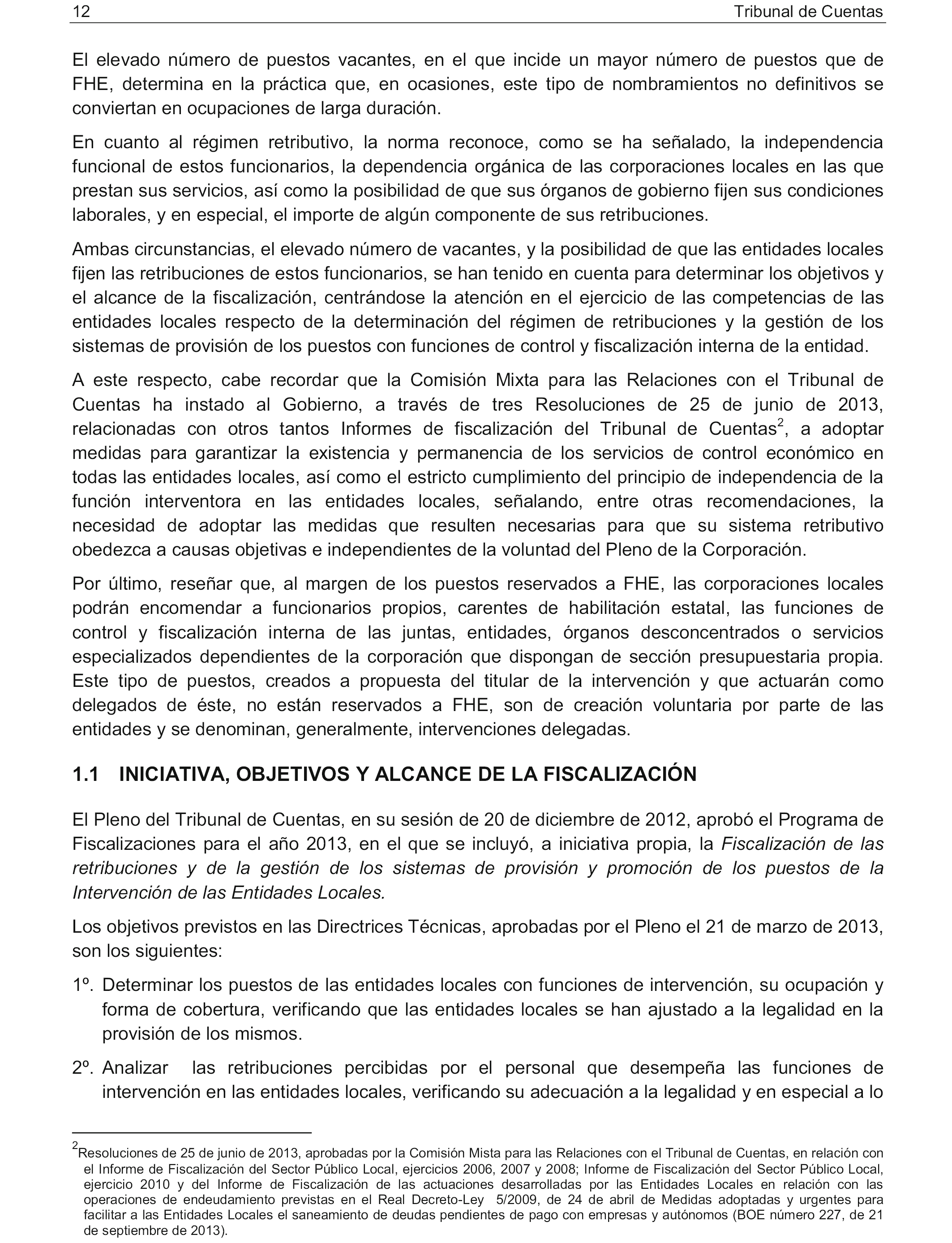 12 Tribunal de Cuentas

El elevado número de puestos vacantes, en el que incide un mayor número de puestos que de FHE, determina en la práctica que, en ocasiones, este tipo de nombramientos no definitivos se conviertan en ocupaciones de larga duración.

En cuanto al régimen retributivo, la norma reconoce, como se ha señalado, la independencia funcional de estos funcionarios, la dependencia orgánica de las corporaciones locales en las que prestan sus servicios, así como la posibilidad de que sus órganos de gobierno fijen sus condiciones laborales, y en especial, el importe de algún componente de sus retribuciones.

Ambas circunstancias, el elevado número de vacantes, y la posibilidad de que las entidades locales fijen las retribuciones de estos funcionarios, se han tenido en cuenta para determinar los objetivos y el alcance de la fiscalización, centrándose la atención en el ejercicio de las competencias de las entidades locales respecto de la determinación del régimen de retribuciones y la gestión de los sistemas de provisión de los puestos con funciones de control y fiscalización interna de la entidad.

A este respecto, cabe recordar que la Comisión Mixta para las Relaciones con el Tribunal de Cuentas ha instado al Gobierno, a través de tres Resoluciones de 25 de junio de 2013, relacionadas con otros tantos Informes de fiscalización del Tribunal de Cuentas$^2$, a adoptar medidas para garantizar la existencia y permanencia de los servicios de control económico en todas las entidades locales, así como el estricto cumplimiento del principio de independencia de la función interventora en las entidades locales, señalando, entre otras recomendaciones, la necesidad de adoptar las medidas que resulten necesarias para que su sistema retributivo obedezca a causas objetivas e independientes de la voluntad del Pleno de la Corporación.

Por último, reseñar que, al margen de los puestos reservados a FHE, las corporaciones locales podrán encomendar a funcionarios propios, carentes de habilitación estatal, las funciones de control y fiscalización interna de las juntas, entidades, órganos desconcentrados o servicios especializados dependientes de la corporación que dispongan de sección presupuestaria propia. Este tipo de puestos, creados a propuesta del titular de la intervención y que actuarán como delegados de éste, no están reservados a FHE, son de creación voluntaria por parte de las entidades y se denominan, generalmente, intervenciones delegadas.

1.1 INICIATIVA, OBJETIVOS Y ALCANCE DE LA FISCALIZACIÓN

El Pleno del Tribunal de Cuentas, en su sesión de 20 de diciembre de 2012, aprobó el Programa de Fiscalizaciones para el año 2013, en el que se incluyó, a iniciativa propia, la Fiscalización de las retribuciones y de la gestión de los sistemas de provisión y promoción de los puestos de la Intervención de las Entidades Locales.

Los objetivos previstos en las Directrices Técnicas, aprobadas por el Pleno el 21 de marzo de 2013, son los siguientes:

1º. Determinar los puestos de las entidades locales con funciones de intervención, su ocupación y forma de cobertura, verificando que las entidades locales se han ajustado a la legalidad en la provisión de los mismos.

2º. Analizar las retribuciones percibidas por el personal que desempeña las funciones de intervención en las entidades locales, verificando su adecuación a la legalidad y en especial a lo

$^2$Resoluciones de 25 de junio de 2013, aprobadas por la Comisión Mista para las Relaciones con el Tribunal de Cuentas, en relación con el Informe de Fiscalización del Sector Público Local, ejercicios 2006, 2007 y 2008; Informe de Fiscalización del Sector Público Local, ejercicio 2010 y del Informe de Fiscalización de las actuaciones desarrolladas por las Entidades Locales en relación con las operaciones de endeudamiento previstas en el Real Decreto-Ley 5/2009, de 24 de abril de Medidas adoptadas y urgentes para facilitar a las Entidades Locales el saneamiento de deudas pendientes de pago con empresas y autónomos (BOE número 227, de 21 de septiembre de 2013).